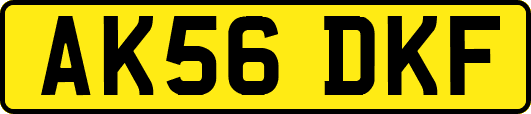 AK56 DKF